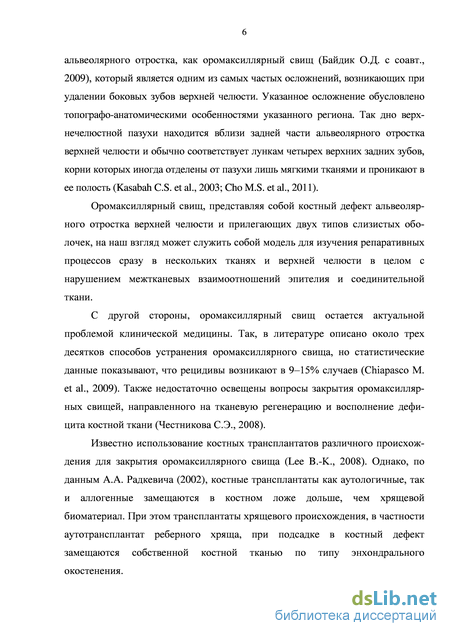 6

альвеолярного отростка, как оромаксиллярный свищ (Байдик О.Д. с соавт., 2009), который является одним из самых частых осложнений, возникающих при удалении боковых зубов верхней челюсти. Указанное осложнение обусловлено топографо-анатомическими особенностями указанного региона. Так дно верхнечелюстной пазухи находится вблизи задней части альвеолярного отростка верхней челюсти и обычно соответствует лункам четырех верхних задних зубов, корни которых иногда отделены от пазухи лишь мягкими тканями и проникают в ее полость (Kasabah C.S. et al., 2003; Cho M.S. et al., 2011).

Оромаксиллярный свищ, представляя собой костный дефект альвеолярного отростка верхней челюсти и прилегающих двух типов слизистых оболочек, на наш взгляд может служить собой модель для изучения репаративных процессов сразу в нескольких тканях и верхней челюсти в целом с нарушением межтканевых взаимоотношений эпителия и соединительной ткани.

С другой стороны, оромаксиллярный свищ остается актуальной проблемой клинической медицины. Так, в литературе описано около трех десятков способов устранения оромаксиллярного свища, но статистические данные показывают, что рецидивы возникают в 9–15% случаев (Chiapasco M. et al., 2009). Также недостаточно освещены вопросы закрытия оромаксиллярных свищей, направленного на тканевую регенерацию и восполнение дефицита костной ткани (Честникова С.Э., 2008).

Известно использование костных трансплантатов различного происхождения для закрытия оромаксиллярного свища (Lee B.-K., 2008). Однако, по данным А.А. Радкевича (2002), костные трансплантаты как аутологичные, так и аллогенные замещаются в костном ложе дольше, чем хрящевой биоматериал. При этом трансплантаты хрящевого происхождения, в частности аутотрансплантат реберного хряща, при подсадке в костный дефект замещаются собственной костной тканью по типу энхондрального окостенения.

dsLib.net
библиотека диссертаций